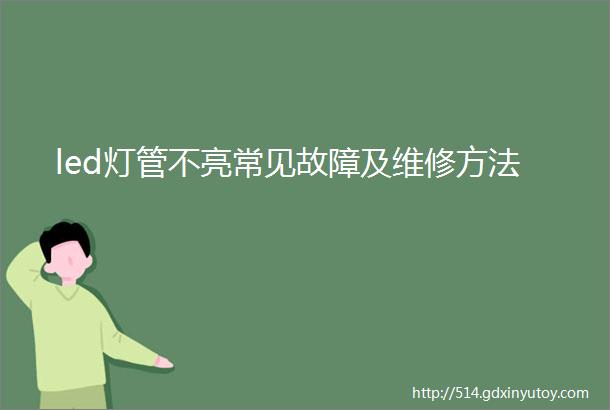 led灯管不亮常见故障及维修方法

http://514.gdxinyutoy.com